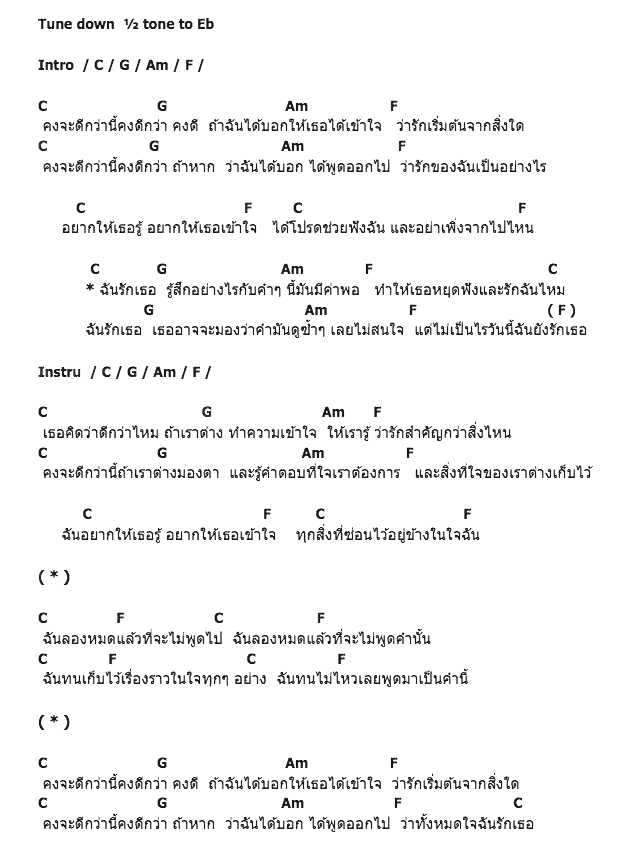 Tune down ½ tone to Eb

Intro / C / G / Am / F /

C G Am F
คงจะดีกว่านี้คงดีกว่า คงดี ถ้าฉันได้บอกให้เธอได้เข้าใจ ว่ารักเริ่มต้นจากสิ่งใด
C G Am F
คงจะดีกว่านี้คงดีกว่า ถ้าหาก ว่าฉันได้บอก ได้พูดออกไป ว่ารักของฉันเป็นอย่างไร

C F C F
อยากให้เธอรู้ อยากให้เธอเข้าใจ ได้โปรดช่วยฟังฉัน และอย่าเพิ่งจากไปไหน

C G Am F C
* ฉันรักเธอ รู้สึกอย่างไรกับคำๆ นี้มันมีค่าพอ ทำให้เธอหยุดฟังและรักฉันไหม
G Am F ( F )
ฉันรักเธอ เธออาจจะมองว่าคำมันดูซ้ำๆ เลยไม่สนใจ แต่ไม่เป็นไรวันนี้ฉันยังรักเธอ

Instru / C / G / Am / F /

C G Am F
เธอคิดว่าดีกว่าไหม ถ้าเราต่าง ทำความเข้าใจ ให้เรารู้ ว่ารักสำคัญกว่าสิ่งไหน
C G Am F
คงจะดีกว่านี้ถ้าเราต่างมองตา และรู้คำตอบที่ใจเราต้องการ และสิ่งที่ใจของเราต่างเก็บไว้

C F C F
ฉันอยากให้เธอรู้ อยากให้เธอเข้าใจ ทุกสิ่งที่ซ่อนไว้อยู่ข้างในใจฉัน

( * )

C F C F
ฉันลองหมดแล้วที่จะไม่พูดไป ฉันลองหมดแล้วที่จะไม่พูดคำนั้น
C F C F
ฉันทนเก็บไว้เรื่องราวในใจทุกๆ อย่าง ฉันทนไม่ไหวเลยพูดมาเป็นคำนี้

( * )

C G Am F
คงจะดีกว่านี้คงดีกว่า คงดี ถ้าฉันได้บอกให้เธอได้เข้าใจ ว่ารักเริ่มต้นจากสิ่งใด
C G Am F C
คงจะดีกว่านี้คงดีกว่า ถ้าหาก ว่าฉันได้บอก ได้พูดออกไป ว่าทั้งหมดใจฉันรักเธอ